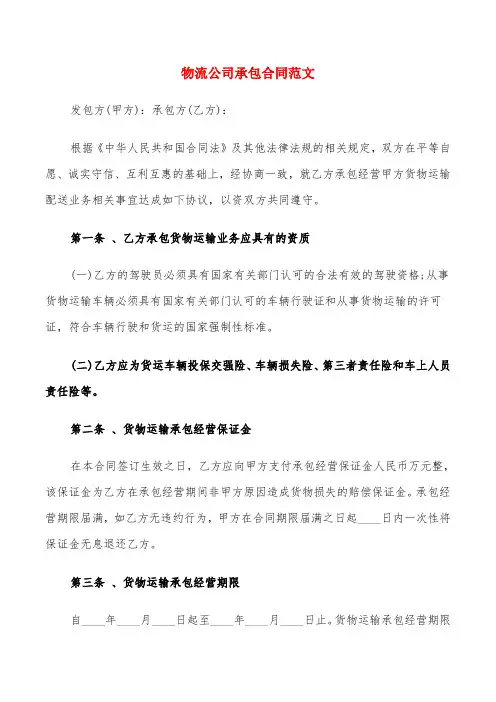 物流公司承包合同范文

发包方(甲方)：承包方(乙方)：

根据《中华人民共和国合同法》及其他法律法规的相关规定，双方在平等自愿、诚实守信、互利互惠的基础上，经协商一致，就乙方承包经营甲方货物运输配送业务相关事宜达成如下协议，以资双方共同遵守。

第一条 、乙方承包货物运输业务应具有的资质

(一)乙方的驾驶员必须具有国家有关部门认可的合法有效的驾驶资格;从事货物运输车辆必须具有国家有关部门认可的车辆行驶证和从事货物运输的许可证，符合车辆行驶和货运的国家强制性标准。

(二)乙方应为货运车辆投保交强险、车辆损失险、第三者责任险和车上人员责任险等。

第二条 、货物运输承包经营保证金

在本合同签订生效之日，乙方应向甲方支付承包经营保证金人民币万元整，该保证金为乙方在承包经营期间非甲方原因造成货物损失的赔偿保证金。承包经营期限届满，如乙方无违约行为，甲方在合同期限届满之日起____日内一次性将保证金无息退还乙方。

第三条 、货物运输承包经营期限

自____年____月____日起至____年____月____日止。货物运输承包经营期限